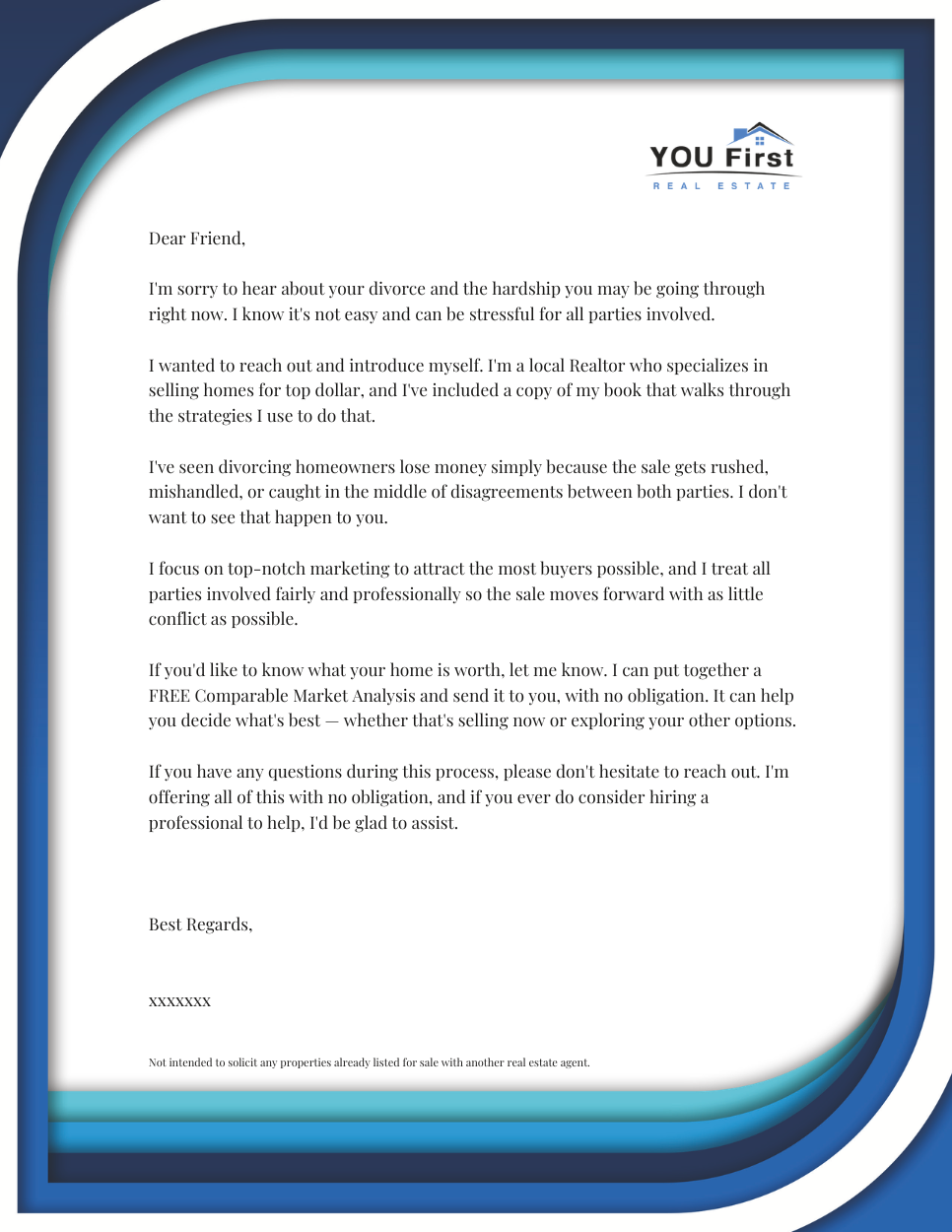 YOU First
REAL ESTATE

Dear Friend,

I'm sorry to hear about your divorce and the hardship you may be going through right now. I know it's not easy and can be stressful for all parties involved.

I wanted to reach out and introduce myself. I'm a local Realtor who specializes in selling homes for top dollar, and I've included a copy of my book that walks through the strategies I use to do that.

I've seen divorcing homeowners lose money simply because the sale gets rushed, mishandled, or caught in the middle of disagreements between both parties. I don't want to see that happen to you.

I focus on top-notch marketing to attract the most buyers possible, and I treat all parties involved fairly and professionally so the sale moves forward with as little conflict as possible.

If you'd like to know what your home is worth, let me know. I can put together a FREE Comparable Market Analysis and send it to you, with no obligation. It can help you decide what's best — whether that's selling now or exploring your other options.

If you have any questions during this process, please don't hesitate to reach out. I'm offering all of this with no obligation, and if you ever do consider hiring a professional to help, I'd be glad to assist.

Best Regards,

xxxxxxx

Not intended to solicit any properties already listed for sale with another real estate agent.